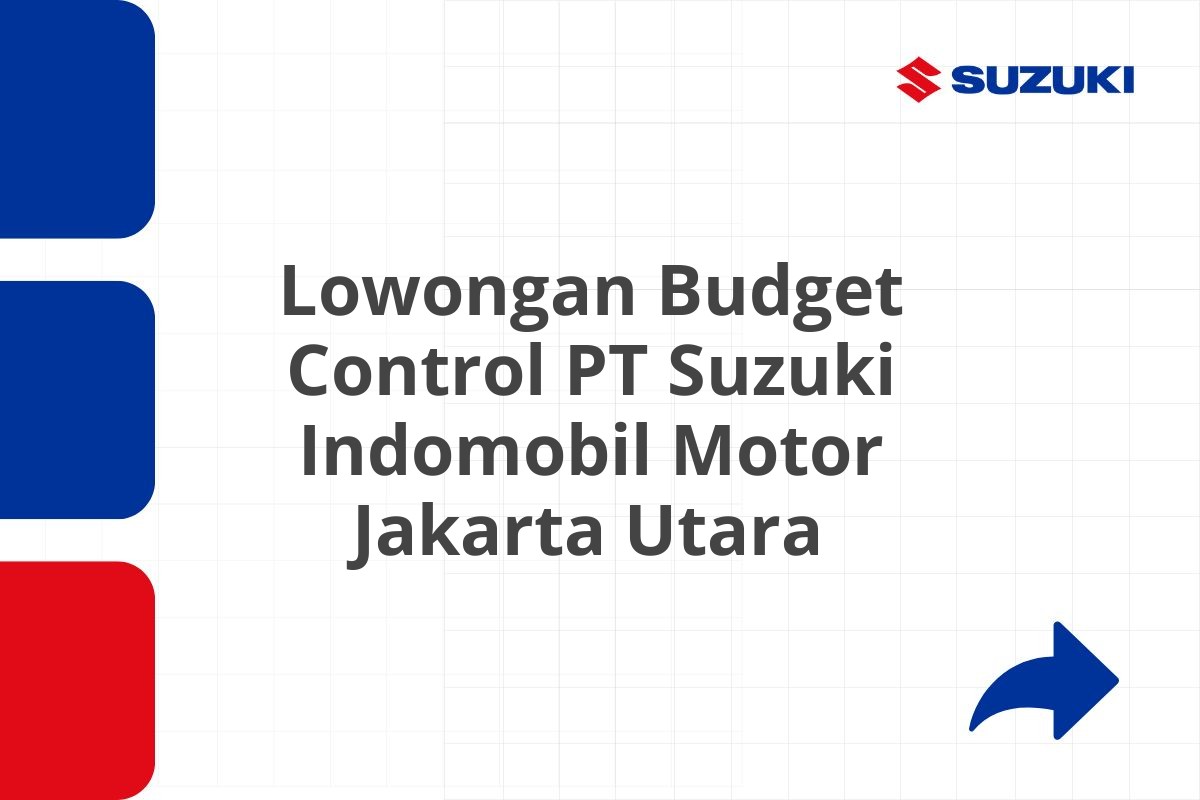 SUZUKI

Lowongan Budget Control PT Suzuki Indomobil Motor Jakarta Utara